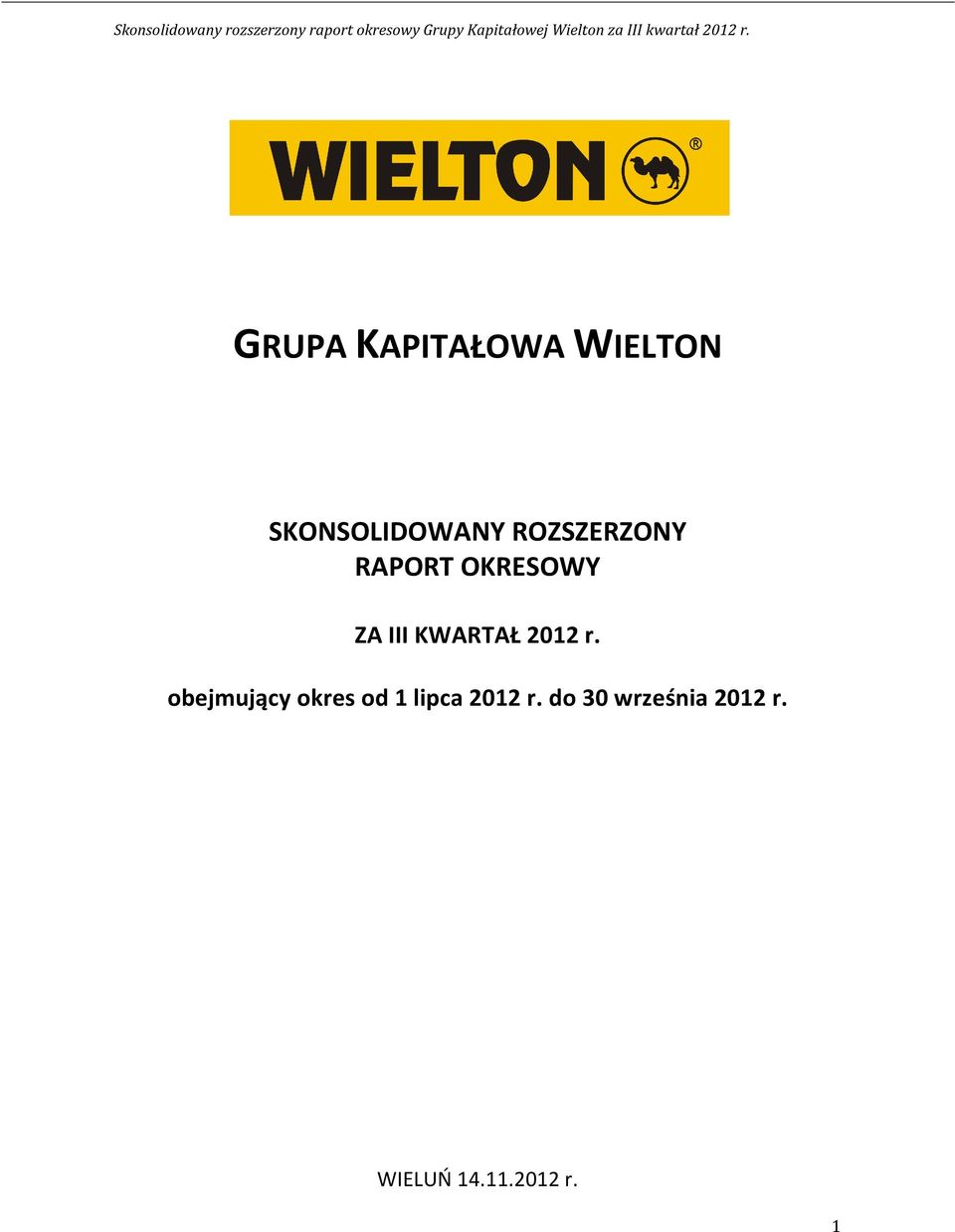 Skonsolidowany rozszerzony raport okresowy Grupy Kapitałowej Wielton za III kwartał 2012 r.

WIELTON ®

GRUPA KAPITAŁOWA WIELTON

SKONSOLIDOWANY ROZSZERZONY RAPORT OKRESOWY

ZA III KWARTAŁ 2012 r.

obejmujący okres od 1 lipca 2012 r. do 30 września 2012 r.

WIELUŃ 14.11.2012 r.

1